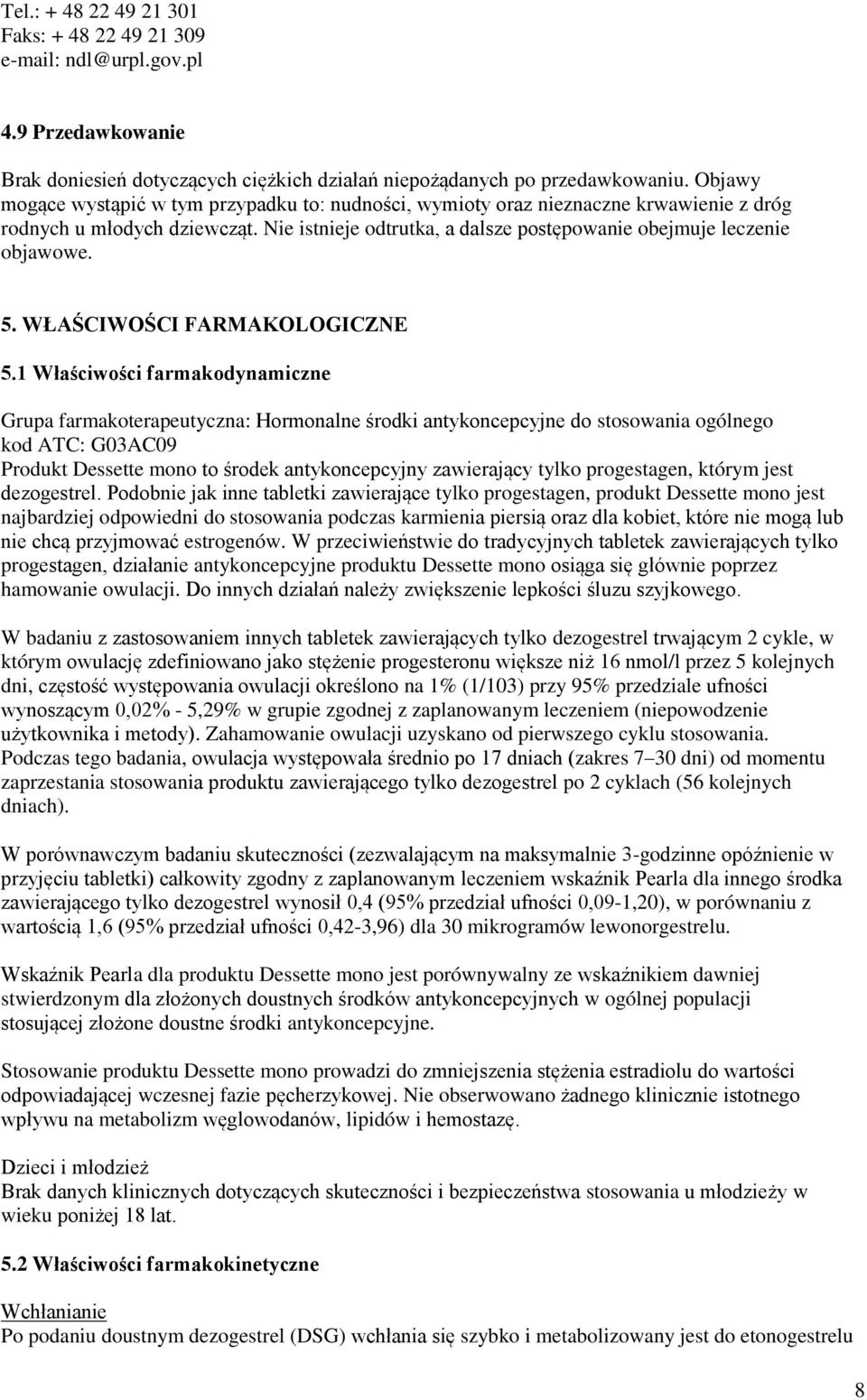 Tel.: + 48 22 49 21 301
Faks: + 48 22 49 21 309
e-mail: ndl@urpl.gov.pl

4.9 Przedawkowanie

Brak doniesień dotyczących ciężkich działań niepożądanych po przedawkowaniu. Objawy mogące wystąpić w tym przypadku to: nudności, wymioty oraz nieznaczne krwawienie z dróg rodnych u młodych dziewcząt. Nie istnieje odtrutka, a dalsze postępowanie obejmuje leczenie objawowe.

5. WŁAŚCIWOŚCI FARMAKOLOGICZNE

5.1 Właściwości farmakodynamiczne

Grupa farmakoterapeutyczna: Hormonalne środki antykoncepcyjne do stosowania ogólnego
kod ATC: G03AC09
Produkt Dessette mono to środek antykoncepcyjny zawierający tylko progestagen, którym jest dezogestrel. Podobnie jak inne tabletki zawierające tylko progestagen, produkt Dessette mono jest najbardziej odpowiedni do stosowania podczas karmienia piersią oraz dla kobiet, które nie mogą lub nie chcą przyjmować estrogenów. W przeciwieństwie do tradycyjnych tabletek zawierających tylko progestagen, działanie antykoncepcyjne produktu Dessette mono osiąga się głównie poprzez hamowanie owulacji. Do innych działań należy zwiększenie lepkości śluzu szyjkowego.

W badaniu z zastosowaniem innych tabletek zawierających tylko dezogestrel trwającym 2 cykle, w którym owulację zdefiniowano jako stężenie progesteronu większe niż 16 nmol/l przez 5 kolejnych dni, częstość występowania owulacji określono na 1% (1/103) przy 95% przedziale ufności wynoszącym 0,02% - 5,29% w grupie zgodnej z zaplanowanym leczeniem (niepowodzenie użytkownika i metody). Zahamowanie owulacji uzyskano od pierwszego cyklu stosowania. Podczas tego badania, owulacja występowała średnio po 17 dniach (zakres 7–30 dni) od momentu zaprzestania stosowania produktu zawierającego tylko dezogestrel po 2 cyklach (56 kolejnych dniach).

W porównawczym badaniu skuteczności (zezwalającym na maksymalnie 3-godzinne opóźnienie w przyjęciu tabletki) całkowity zgodny z zaplanowanym leczeniem wskaźnik Pearla dla innego środka zawierającego tylko dezogestrel wynosił 0,4 (95% przedział ufności 0,09-1,20), w porównaniu z wartością 1,6 (95% przedział ufności 0,42-3,96) dla 30 mikrogramów lewonorgestrelu.

Wskaźnik Pearla dla produktu Dessette mono jest porównywalny ze wskaźnikiem dawniej stwierdzonym dla złożonych doustnych środków antykoncepcyjnych w ogólnej populacji stosującej złożone doustne środki antykoncepcyjne.

Stosowanie produktu Dessette mono prowadzi do zmniejszenia stężenia estradiolu do wartości odpowiadającej wczesnej fazie pęcherzykowej. Nie obserwowano żadnego klinicznie istotnego wpływu na metabolizm węglowodanów, lipidów i hemostazę.

Dzieci i młodzież
Brak danych klinicznych dotyczących skuteczności i bezpieczeństwa stosowania u młodzieży w wieku poniżej 18 lat.

5.2 Właściwości farmakokinetyczne

Wchłanianie
Po podaniu doustnym dezogestrel (DSG) wchłania się szybko i metabolizowany jest do etonogestrelu

8